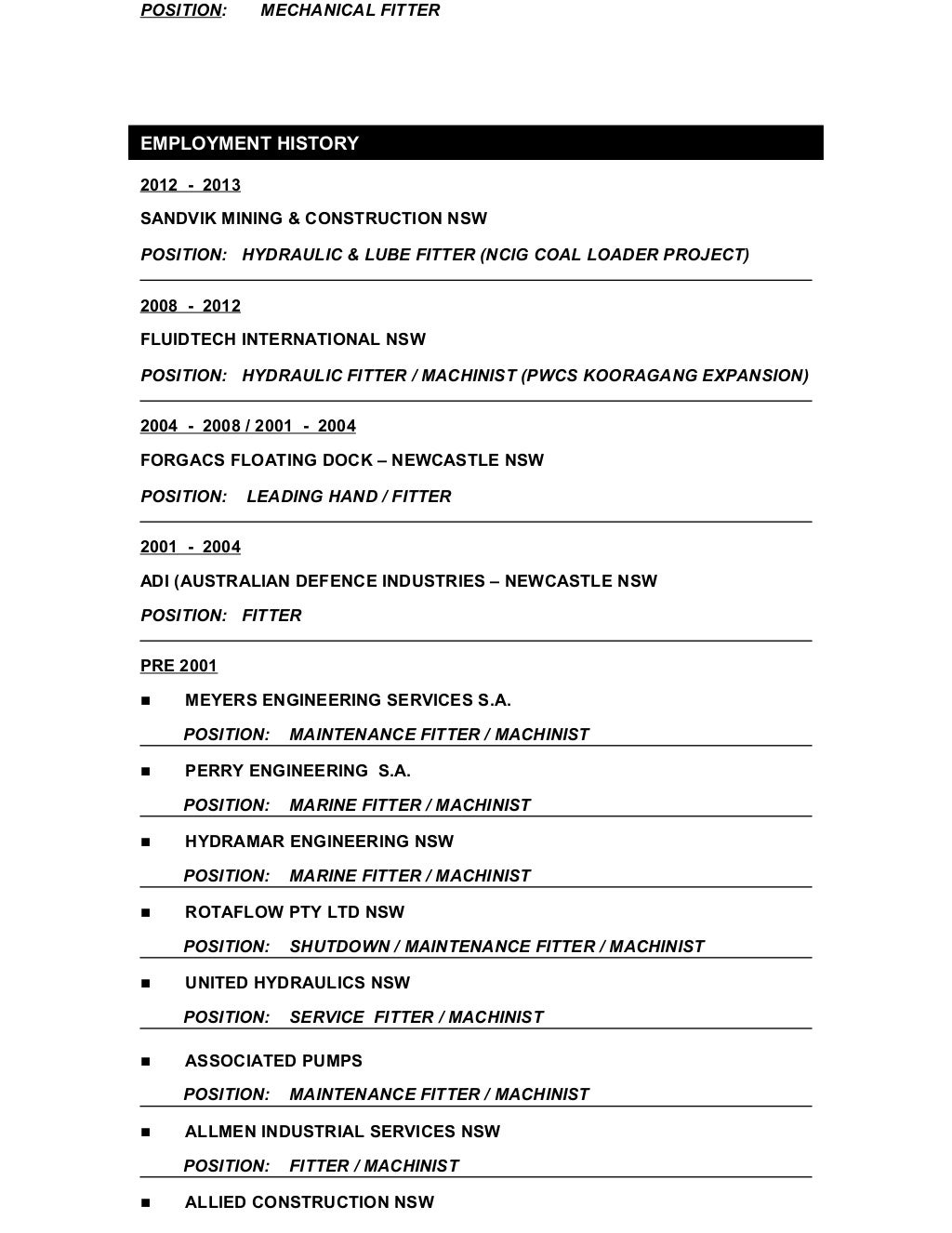 POSITION: MECHANICAL FITTER

EMPLOYMENT HISTORY

2012 - 2013

SANDVIK MINING & CONSTRUCTION NSW

POSITION: HYDRAULIC & LUBE FITTER (NCIG COAL LOADER PROJECT)

2008 - 2012

FLUIDTECH INTERNATIONAL NSW

POSITION: HYDRAULIC FITTER / MACHINIST (PWCS KOORAGANG EXPANSION)

2004 - 2008 / 2001 - 2004

FORGACS FLOATING DOCK – NEWCASTLE NSW

POSITION: LEADING HAND / FITTER

2001 - 2004

ADI (AUSTRALIAN DEFENCE INDUSTRIES – NEWCASTLE NSW

POSITION: FITTER

PRE 2001

• MEYERS ENGINEERING SERVICES S.A.
POSITION: MAINTENANCE FITTER / MACHINIST

• PERRY ENGINEERING S.A.
POSITION: MARINE FITTER / MACHINIST

• HYDRAMAR ENGINEERING NSW
POSITION: MARINE FITTER / MACHINIST

• ROTAFLOW PTY LTD NSW
POSITION: SHUTDOWN / MAINTENANCE FITTER / MACHINIST

• UNITED HYDRAULICS NSW
POSITION: SERVICE FITTER / MACHINIST

• ASSOCIATED PUMPS
POSITION: MAINTENANCE FITTER / MACHINIST

• ALLMEN INDUSTRIAL SERVICES NSW
POSITION: FITTER / MACHINIST

• ALLIED CONSTRUCTION NSW